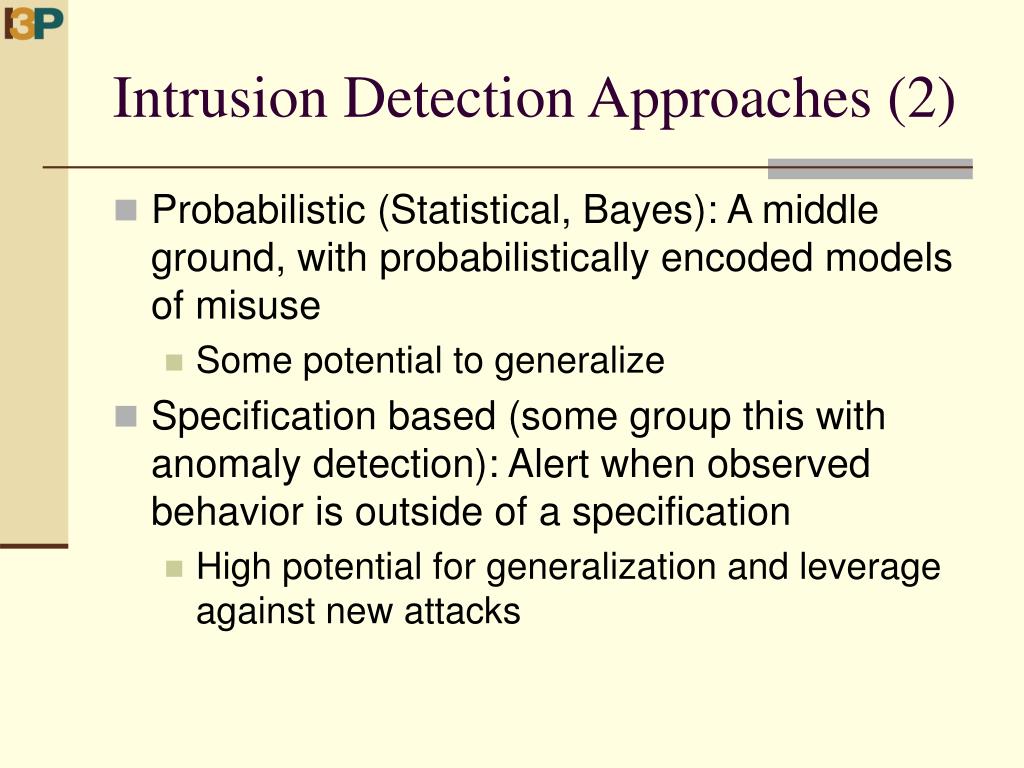 I3P

Intrusion Detection Approaches (2)

Probabilistic (Statistical, Bayes): A middle ground, with probabilistically encoded models of misuse

Some potential to generalize

Specification based (some group this with anomaly detection): Alert when observed behavior is outside of a specification

High potential for generalization and leverage against new attacks